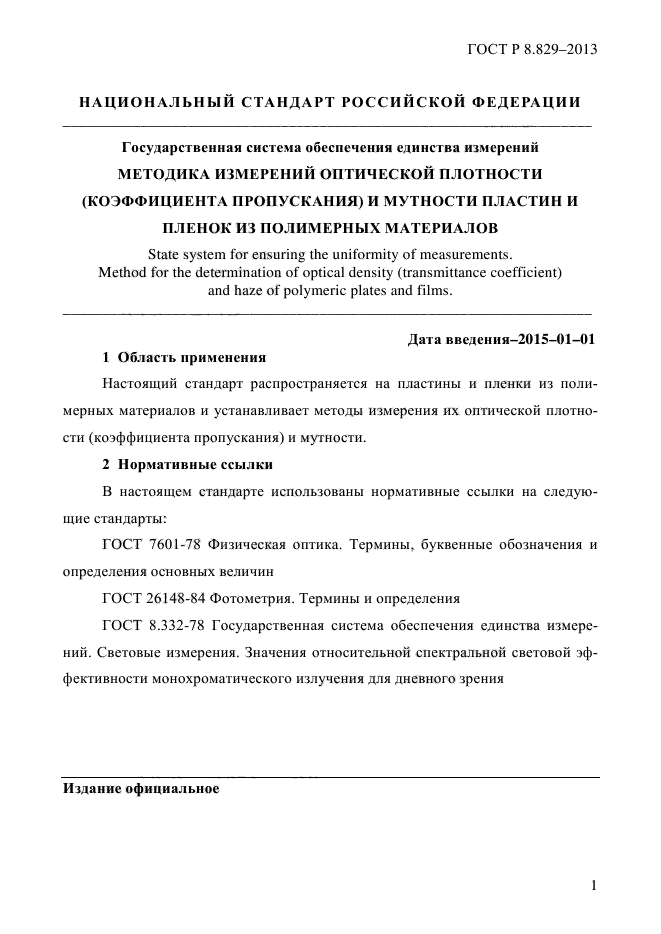 ГОСТ Р 8.829–2013

НАЦИОНАЛЬНЫЙ СТАНДАРТ РОССИЙСКОЙ ФЕДЕРАЦИИ

Государственная система обеспечения единства измерений

МЕТОДИКА ИЗМЕРЕНИЙ ОПТИЧЕСКОЙ ПЛОТНОСТИ (КОЭФФИЦИЕНТА ПРОПУСКАНИЯ) И МУТНОСТИ ПЛАСТИН И ПЛЕНОК ИЗ ПОЛИМЕРНЫХ МАТЕРИАЛОВ

State system for ensuring the uniformity of measurements. Method for the determination of optical density (transmittance coefficient) and haze of polymeric plates and films.

Дата введения–2015–01–01

1 Область применения

Настоящий стандарт распространяется на пластины и пленки из полимерных материалов и устанавливает методы измерения их оптической плотности (коэффициента пропускания) и мутности.

2 Нормативные ссылки

В настоящем стандарте использованы нормативные ссылки на следующие стандарты:

ГОСТ 7601-78 Физическая оптика. Термины, буквенные обозначения и определения основных величин

ГОСТ 26148-84 Фотометрия. Термины и определения

ГОСТ 8.332-78 Государственная система обеспечения единства измерений. Световые измерения. Значения относительной спектральной световой эффективности монохроматического излучения для дневного зрения

Издание официальное

1